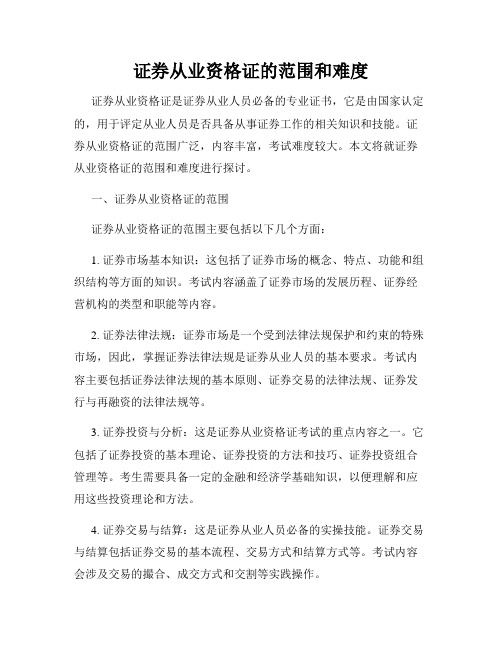 证券从业资格证的范围和难度

证券从业资格证是证券从业人员必备的专业证书，它是由国家认定的，用于评定从业人员是否具备从事证券工作的相关知识和技能。证券从业资格证的范围广泛，内容丰富，考试难度较大。本文将就证券从业资格证的范围和难度进行探讨。

一、证券从业资格证的范围

证券从业资格证的范围主要包括以下几个方面：

1. 证券市场基本知识：这包括了证券市场的概念、特点、功能和组织结构等方面的知识。考试内容涵盖了证券市场的发展历程、证券经营机构的类型和职能等内容。

2. 证券法律法规：证券市场是一个受到法律法规保护和约束的特殊市场，因此，掌握证券法律法规是证券从业人员的基本要求。考试内容主要包括证券法律法规的基本原则、证券交易的法律法规、证券发行与再融资的法律法规等。

3. 证券投资与分析：这是证券从业资格证考试的重点内容之一。它包括了证券投资的基本理论、证券投资的方法和技巧、证券投资组合管理等。考生需要具备一定的金融和经济学基础知识，以便理解和应用这些投资理论和方法。

4. 证券交易与结算：这是证券从业人员必备的实操技能。证券交易与结算包括证券交易的基本流程、交易方式和结算方式等。考试内容会涉及交易的撮合、成交方式和交割等实践操作。